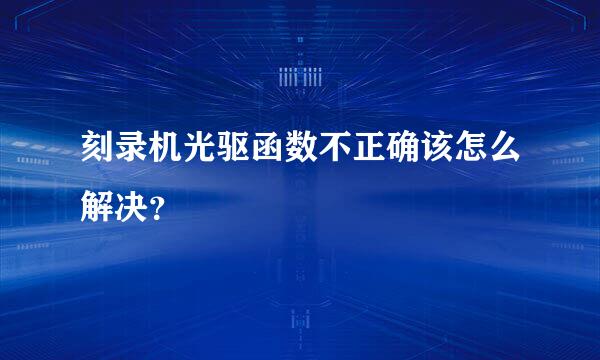 刻录机光驱函数不正确该怎么解决？